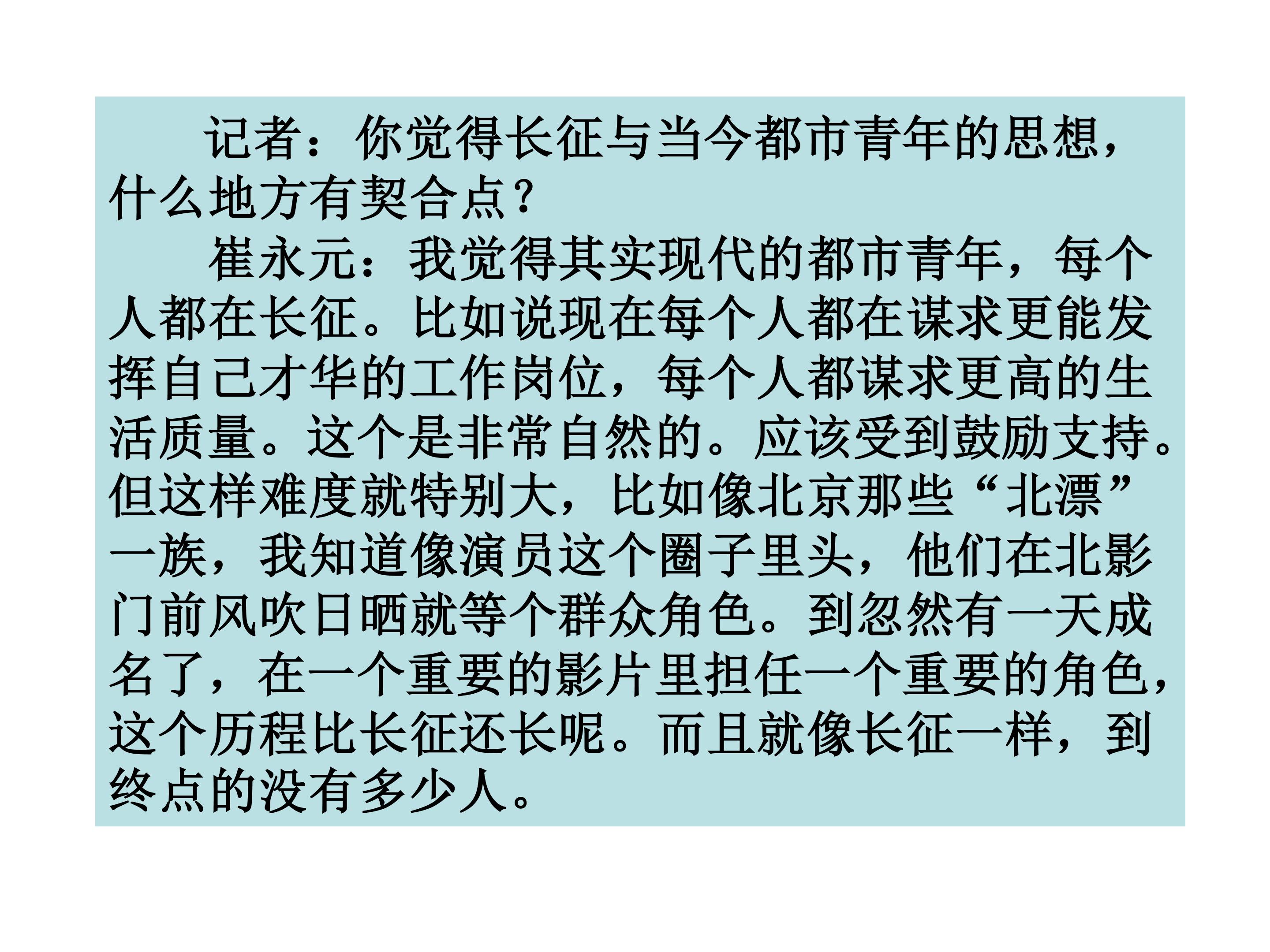 记者：你觉得长征与当今都市青年的思想，什么地方有契合点？

崔永元：我觉得其实现代的都市青年，每个人都在长征。比如说现在每个人都在谋求更能发挥自己才华的工作岗位，每个人都谋求更高的生活质量。这个是非常自然的。应该受到鼓励支持。但这样难度就特别大，比如像北京那些“北漂”一族，我知道像演员这个圈子里头，他们在北影门前风吹日晒就等个群众角色。到忽然有一天成名了，在一个重要的影片里担任一个重要的角色，这个历程比长征还长呢。而且就像长征一样，到终点的没有多少人。